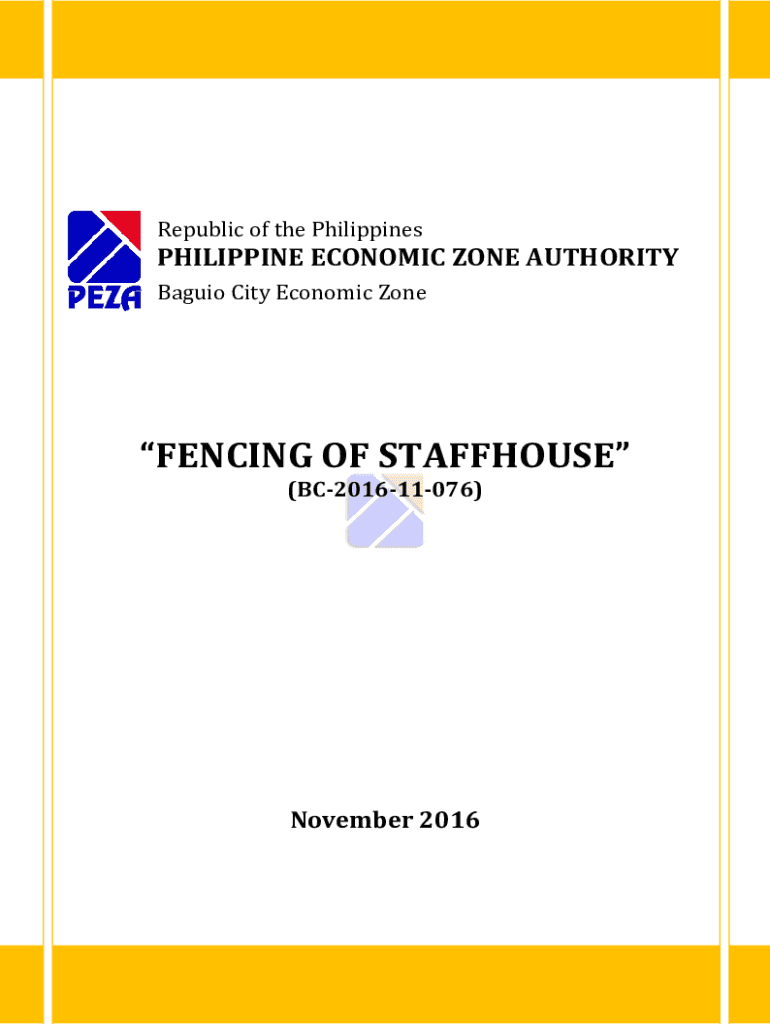 PEZA

Republic of the Philippines
PHILIPPINE ECONOMIC ZONE AUTHORITY
Baguio City Economic Zone

"FENCING OF STAFFHOUSE"
(BC-2016-11-076)

November 2016